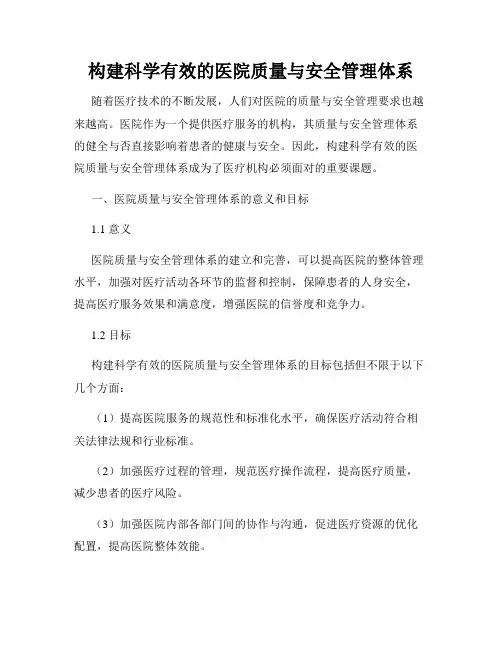 构建科学有效的医院质量与安全管理体系

随着医疗技术的不断发展，人们对医院的质量与安全管理要求也越来越高。医院作为一个提供医疗服务的机构，其质量与安全管理体系的健全与否直接影响着患者的健康与安全。因此，构建科学有效的医院质量与安全管理体系成为了医疗机构必须面对的重要课题。

一、医院质量与安全管理体系的意义和目标

1.1 意义

医院质量与安全管理体系的建立和完善，可以提高医院的整体管理水平，加强对医疗活动各环节的监督和控制，保障患者的人身安全，提高医疗服务效果和满意度，增强医院的信誉度和竞争力。

1.2 目标

构建科学有效的医院质量与安全管理体系的目标包括但不限于以下几个方面：

（1）提高医院服务的规范性和标准化水平，确保医疗活动符合相关法律法规和行业标准。

（2）加强医疗过程的管理，规范医疗操作流程，提高医疗质量，减少患者的医疗风险。

（3）加强医院内部各部门间的协作与沟通，促进医疗资源的优化配置，提高医院整体效能。